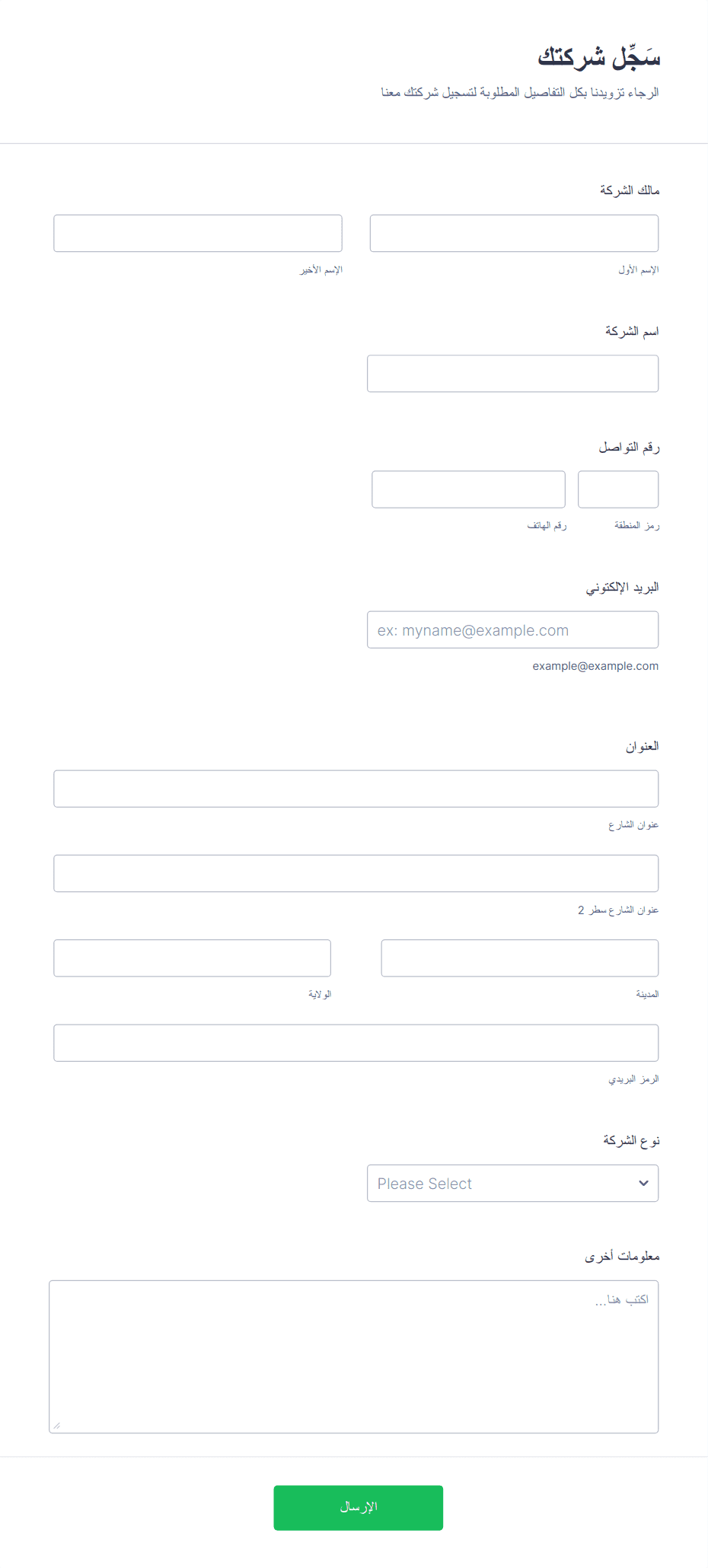 سَجِّل شركتك

الرجاء تزويدنا بكل التفاصيل المطلوبة لتسجيل شركتك معنا

مالك الشركة

الإسم الأول

الإسم الأخير

اسم الشركة

رقم التواصل

رمز المنطقة

رقم الهاتف

البريد الإلكتوني

ex: myname@example.com

example@example.com

العنوان

عنوان الشارع

عنوان الشارع سطر 2

المدينة

الولاية

الرمز البريدي

نوع الشركة

Please Select

معلومات أخرى

اكتب هنا...

الإرسال